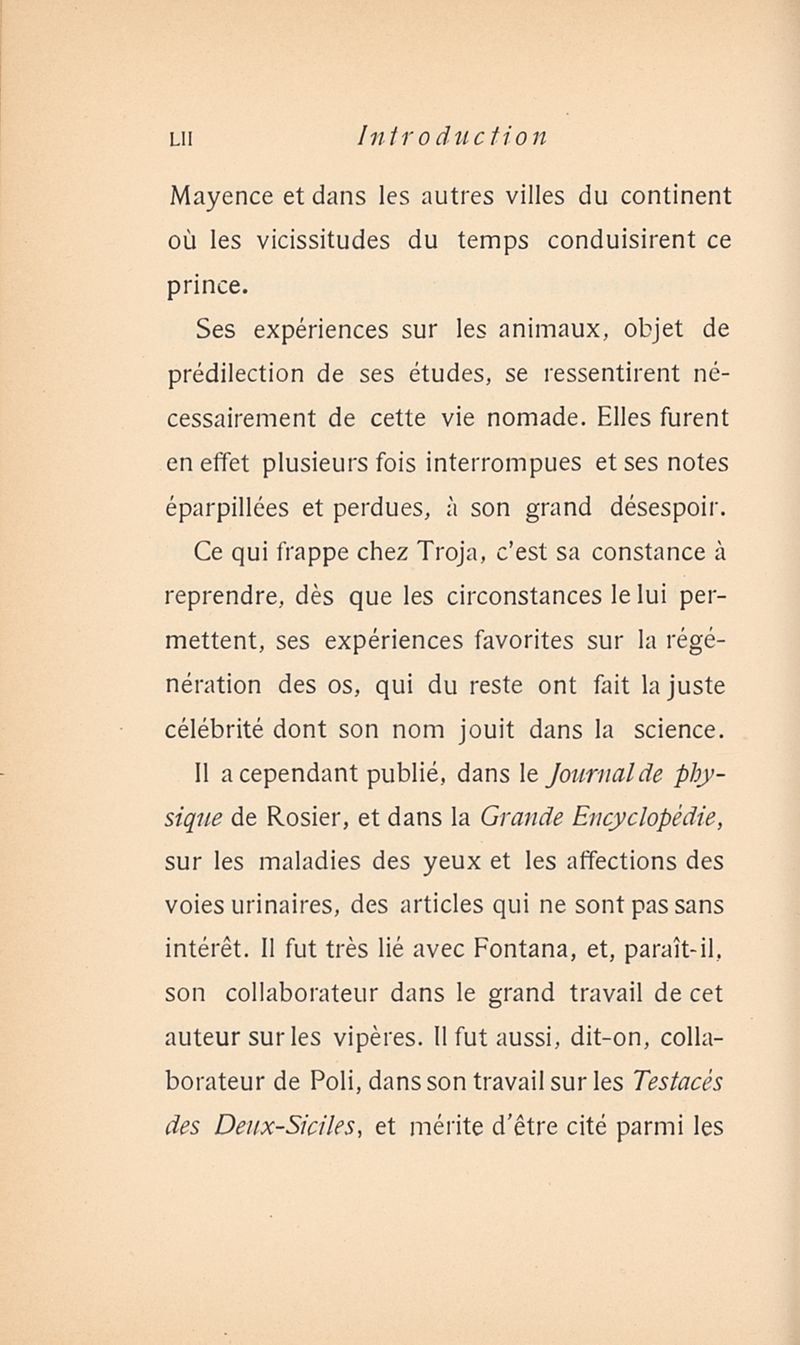 LII Introduction

Mayence et dans les autres villes du continent où les vicissitudes du temps conduisirent ce prince.

Ses expériences sur les animaux, objet de prédilection de ses études, se ressentirent nécessairement de cette vie nomade. Elles furent en effet plusieurs fois interrompues et ses notes éparpillées et perdues, à son grand désespoir.

Ce qui frappe chez Troja, c'est sa constance à reprendre, dès que les circonstances le lui permettent, ses expériences favorites sur la régénération des os, qui du reste ont fait la juste célébrité dont son nom jouit dans la science.

Il a cependant publié, dans le Journal de physique de Rosier, et dans la Grande Encyclopédie, sur les maladies des yeux et les affections des voies urinaires, des articles qui ne sont pas sans intérêt. Il fut très lié avec Fontana, et, paraît-il, son collaborateur dans le grand travail de cet auteur sur les vipères. Il fut aussi, dit-on, collaborateur de Poli, dans son travail sur les Testacés des Deux-Siciles, et mérite d'être cité parmi les